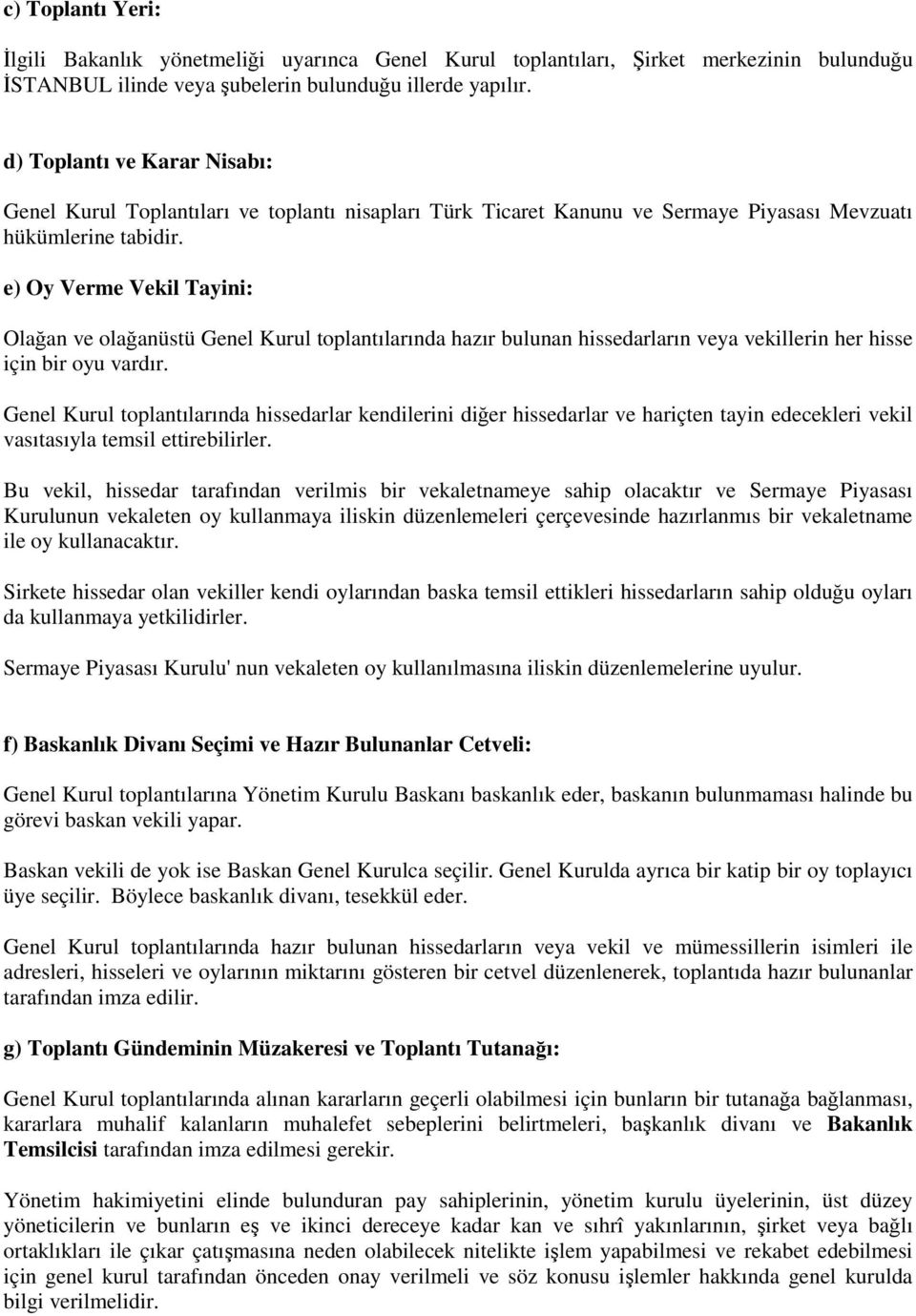 c) Toplantı Yeri:

İlgili Bakanlık yönetmeliği uyarınca Genel Kurul toplantıları, Şirket merkezinin bulunduğu İSTANBUL ilinde veya şubelerin bulunduğu illerde yapılır.

d) Toplantı ve Karar Nisabı:

Genel Kurul Toplantıları ve toplantı nisapları Türk Ticaret Kanunu ve Sermaye Piyasası Mevzuatı hükümlerine tabidir.

e) Oy Verme Vekil Tayini:

Olağan ve olağanüstü Genel Kurul toplantılarında hazır bulunan hissedarların veya vekillerin her hisse için bir oyu vardır.

Genel Kurul toplantılarında hissedarlar kendilerini diğer hissedarlar ve hariçten tayin edecekleri vekil vasıtasıyla temsil ettirebilirler.

Bu vekil, hissedar tarafından verilmis bir vekaletnameye sahip olacaktır ve Sermaye Piyasası Kurulunun vekaleten oy kullanmaya iliskin düzenlemeleri çerçevesinde hazırlanmıs bir vekaletname ile oy kullanacaktır.

Sirkete hissedar olan vekiller kendi oylarından baska temsil ettikleri hissedarların sahip olduğu oyları da kullanmaya yetkilidirler.

Sermaye Piyasası Kurulu' nun vekaleten oy kullanılmasına iliskin düzenlemelerine uyulur.

f) Baskanlık Divanı Seçimi ve Hazır Bulunanlar Cetveli:

Genel Kurul toplantılarına Yönetim Kurulu Baskanı baskanlık eder, baskanın bulunmaması halinde bu görevi baskan vekili yapar.

Baskan vekili de yok ise Baskan Genel Kurulca seçilir. Genel Kurulda ayrıca bir katip bir oy toplayıcı üye seçilir. Böylece baskanlık divanı, tesekkül eder.

Genel Kurul toplantılarında hazır bulunan hissedarların veya vekil ve mümessillerin isimleri ile adresleri, hisseleri ve oylarının miktarını gösteren bir cetvel düzenlenerek, toplantıda hazır bulunanlar tarafından imza edilir.

g) Toplantı Gündeminin Müzakeresi ve Toplantı Tutanağı:

Genel Kurul toplantılarında alınan kararların geçerli olabilmesi için bunların bir tutanağa bağlanması, kararlara muhalif kalanların muhalefet sebeplerini belirtmeleri, başkanlık divanı ve Bakanlık Temsilcisi tarafından imza edilmesi gerekir.

Yönetim hakimiyetini elinde bulunduran pay sahiplerinin, yönetim kurulu üyelerinin, üst düzey yöneticilerin ve bunların eş ve ikinci dereceye kadar kan ve sıhrî yakınlarının, şirket veya bağlı ortaklıkları ile çıkar çatışmasına neden olabilecek nitelikte işlem yapabilmesi ve rekabet edebilmesi için genel kurul tarafından önceden onay verilmeli ve söz konusu işlemler hakkında genel kurulda bilgi verilmelidir.